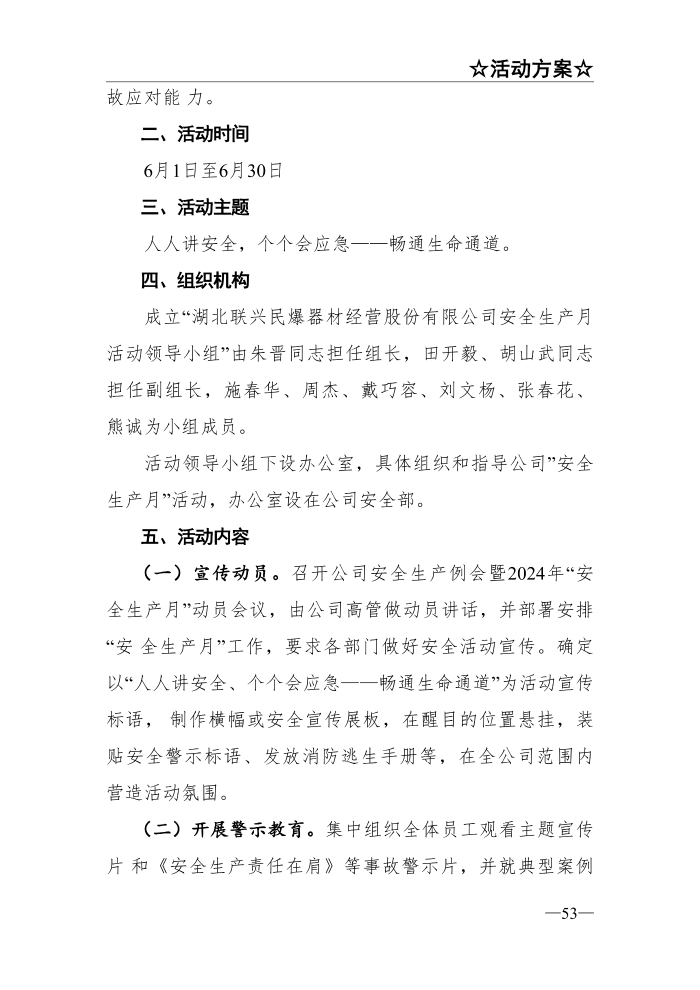 ☆活动方案☆

故应对能 力。

二、活动时间

6月1日至6月30日

三、活动主题

人人讲安全，个个会应急——畅通生命通道。

四、组织机构

成立“湖北联兴民爆器材经营股份有限公司安全生产月活动领导小组”由朱晋同志担任组长，田开毅、胡山武同志担任副组长，施春华、周杰、戴巧容、刘文杨、张春花、熊诚为小组成员。

活动领导小组下设办公室，具体组织和指导公司”安全生产月”活动，办公室设在公司安全部。

五、活动内容

（一）宣传动员。召开公司安全生产例会暨2024年“安全生产月”动员会议，由公司高管做动员讲话，并部署安排“安 全生产月”工作，要求各部门做好安全活动宣传。确定以“人人讲安全、个个会应急——畅通生命通道”为活动宣传标语，制作横幅或安全宣传展板，在醒目的位置悬挂，装贴安全警示标语、发放消防逃生手册等，在全公司范围内营造活动氛围。

（二）开展警示教育。集中组织全体员工观看主题宣传片 和《安全生产责任在肩》等事故警示片，并就典型案例

—53—